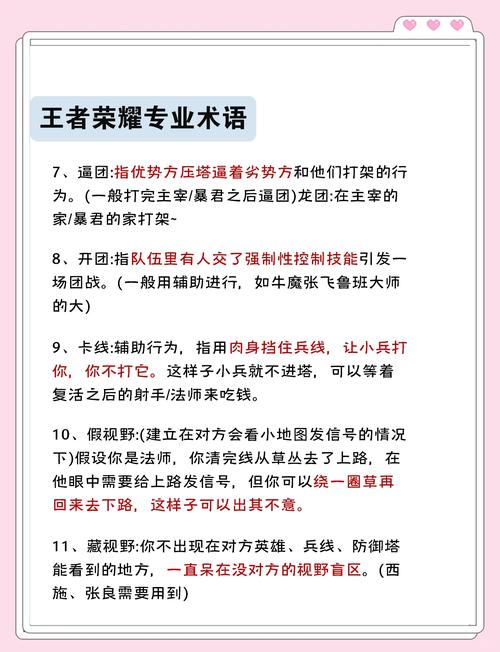 王者荣耀专业术语

7、逼团:指优势方压塔逼着劣势方和他们打架的行为。(一般打完主宰/暴君之后逼团)龙团:在主宰的家/暴君的家打架~

8、开团:指队伍里有人交了强制性控制技能引发一场团战。(一般用辅助进行，如牛魔张飞鲁班大师的大)

9、卡线:辅助行为，指用肉身挡住兵线，让小兵打你，你不打它。这样子小兵就不进塔，可以等着复活之后的射手/法师来吃钱。

10、假视野:(建立在对方会看小地图发信号的情况下)假设你是法师，你清完线从草丛去了上路，在他眼中需要给上路发信号，但你可以绕一圈草再回来去下路，这样子可以出其不意。

11、藏视野:你不出现在对方英雄、兵线、防御塔能看到的地方，一直呆在没对方的视野盲区。(西施、张良需要用到)